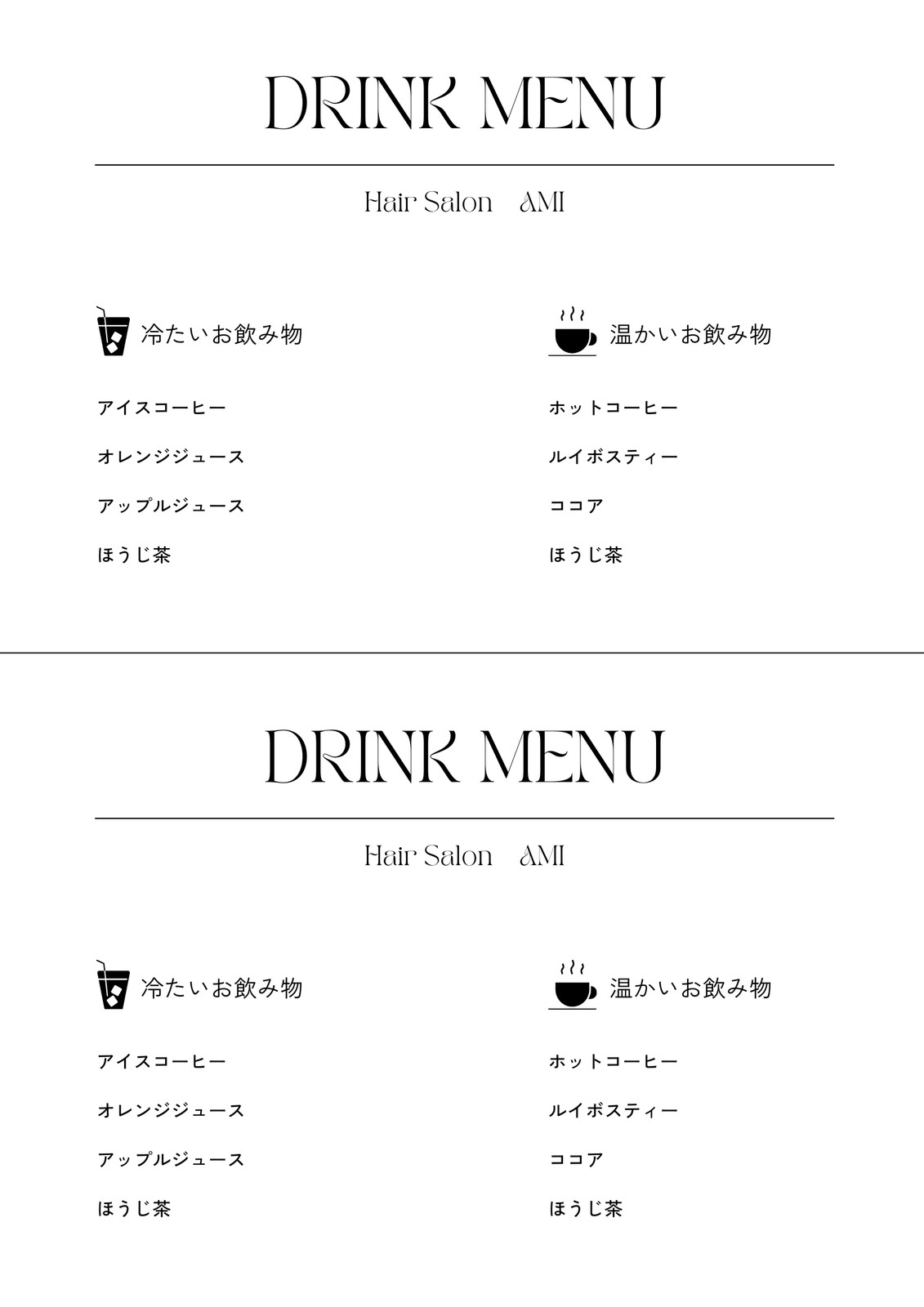 DRINK MENU

Hair Salon AMI

冷たいお飲み物

アイスコーヒー

オレンジジュース

アップルジュース

ほうじ茶

温かいお飲み物

ホットコーヒー

ルイボスティー

ココア

ほうじ茶

DRINK MENU

Hair Salon AMI

冷たいお飲み物

アイスコーヒー

オレンジジュース

アップルジュース

ほうじ茶

温かいお飲み物

ホットコーヒー

ルイボスティー

ココア

ほうじ茶